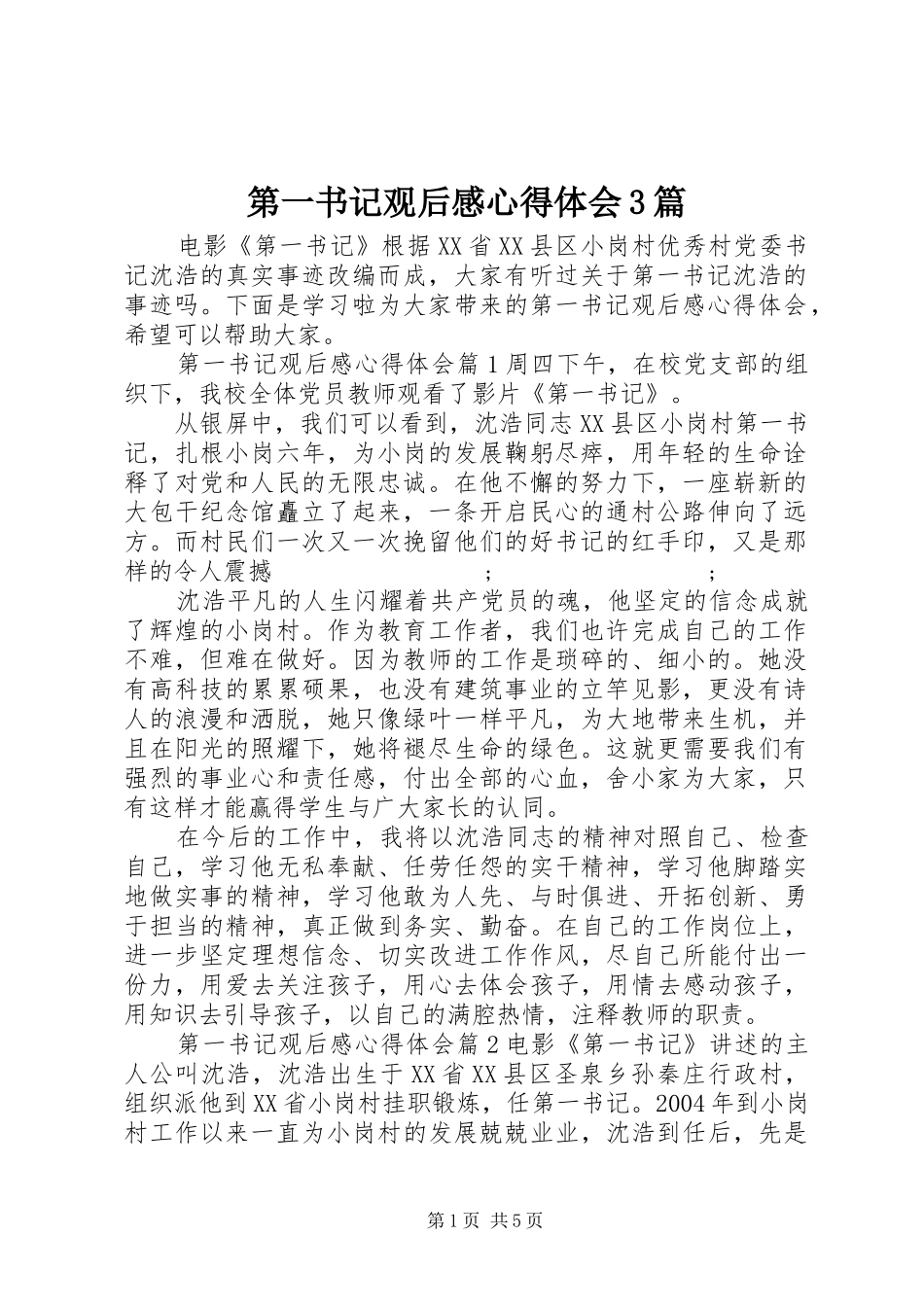 第一书记观后感心得体会3篇

电影《第一书记》根据XX省XX县区小岗村优秀村党委书记沈浩的真实事迹改编而成，大家有听过关于第一书记沈浩的事迹吗。下面是学习啦为大家带来的第一书记观后感心得体会，希望可以帮助大家。

第一书记观后感心得体会篇1周四下午，在校党支部的组织下，我校全体党员教师观看了影片《第一书记》。

从银屏中，我们可以看到，沈浩同志XX县区小岗村第一书记，扎根小岗六年，为小岗的发展鞠躬尽瘁，用年轻的生命诠释了对党和人民的无限忠诚。在他不懈的努力下，一座崭新的大包干纪念馆矗立了起来，一条开启民心的通村公路伸向了远方。而村民们一次又一次挽留他们的好书记的红手印，又是那样的令人震撼 ; ;

沈浩平凡的人生闪耀着共产党员的魂，他坚定的信念成就了辉煌的小岗村。作为教育工作者，我们也许完成自己的工作不难，但难在做好。因为教师的工作是琐碎的、细小的。她没有高科技的累累硕果，也没有建筑事业的立竿见影，更没有诗人的浪漫和洒脱，她只像绿叶一样平凡，为大地带来生机，并且在阳光的照耀下，她将褪尽生命的绿色。这就更需要我们有强烈的事业心和责任感，付出全部的心血，舍小家为大家，只有这样才能赢得学生与广大家长的认同。

在今后的工作中，我将以沈浩同志的精神对照自己、检查自己，学习他无私奉献、任劳任怨的实干精神，学习他脚踏实地做实事的精神，学习他敢为人先、与时俱进、开拓创新、勇于担当的精神，真正做到务实、勤奋。在自己的工作岗位上，进一步坚定理想信念、切实改进工作作风，尽自己所能付出一份力，用爱去关注孩子，用心去体会孩子，用情去感动孩子，用知识去引导孩子，以自己的满腔热情，注释教师的职责。

第一书记观后感心得体会篇2电影《第一书记》讲述的主人公叫沈浩，沈浩出生于XX省XX县区圣泉乡孙秦庄行政村，组织派他到XX省小岗村挂职锻炼，任第一书记。2004年到小岗村工作以来一直为小岗村的发展兢兢业业，沈浩到任后，先是

第1页 共5页